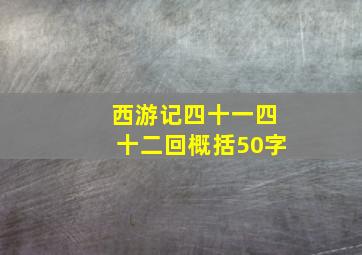 西游记四十一四十二回概括50字